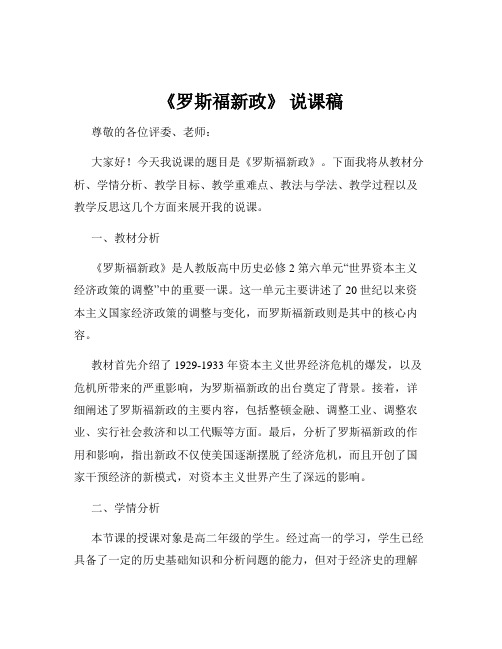 《罗斯福新政》 说课稿

尊敬的各位评委、老师：

大家好！今天我说课的题目是《罗斯福新政》。下面我将从教材分析、学情分析、教学目标、教学重难点、教法与学法、教学过程以及教学反思这几个方面来展开我的说课。

一、教材分析

《罗斯福新政》是人教版高中历史必修 2 第六单元“世界资本主义经济政策的调整”中的重要一课。这一单元主要讲述了 20 世纪以来资本主义国家经济政策的调整与变化，而罗斯福新政则是其中的核心内容。

教材首先介绍了 1929-1933 年资本主义世界经济危机的爆发，以及危机所带来的严重影响，为罗斯福新政的出台奠定了背景。接着，详细阐述了罗斯福新政的主要内容，包括整顿金融、调整工业、调整农业、实行社会救济和以工代赈等方面。最后，分析了罗斯福新政的作用和影响，指出新政不仅使美国逐渐摆脱了经济危机，而且开创了国家干预经济的新模式，对资本主义世界产生了深远的影响。

二、学情分析

本节课的授课对象是高二年级的学生。经过高一的学习，学生已经具备了一定的历史基础知识和分析问题的能力，但对于经济史的理解